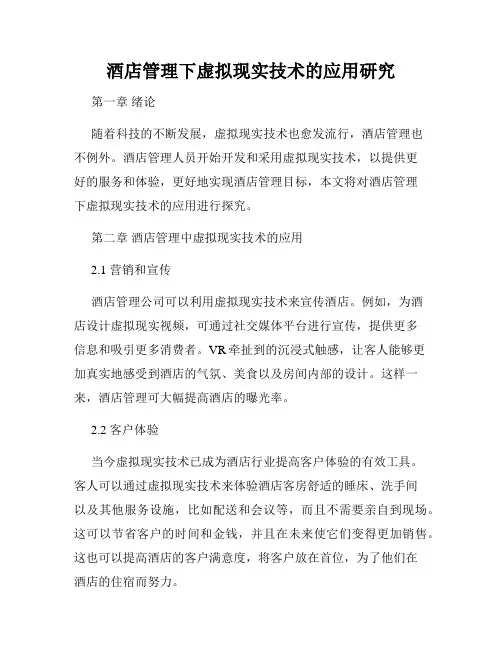 酒店管理下虚拟现实技术的应用研究

第一章 绪论

随着科技的不断发展，虚拟现实技术也愈发流行，酒店管理也不例外。酒店管理人员开始开发和采用虚拟现实技术，以提供更好的服务和体验，更好地实现酒店管理目标，本文将对酒店管理下虚拟现实技术的应用进行探究。

第二章 酒店管理中虚拟现实技术的应用

2.1 营销和宣传

酒店管理公司可以利用虚拟现实技术来宣传酒店。例如，为酒店设计虚拟现实视频，可通过社交媒体平台进行宣传，提供更多信息和吸引更多消费者。VR 牵扯到的沉浸式触感，让客人能够更加真实地感受到酒店的气氛、美食以及房间内部的设计。这样一来，酒店管理可大幅提高酒店的曝光率。

2.2 客户体验

当今虚拟现实技术已成为酒店行业提高客户体验的有效工具。客人可以通过虚拟现实技术来体验酒店客房舒适的睡床、洗手间以及其他服务设施，比如配送和会议等，而且不需要亲自到现场。这可以节省客户的时间和金钱，并且在未来使它们变得更加销售。这也可以提高酒店的客户满意度，将客户放在首位，为了他们在酒店的住宿而努力。